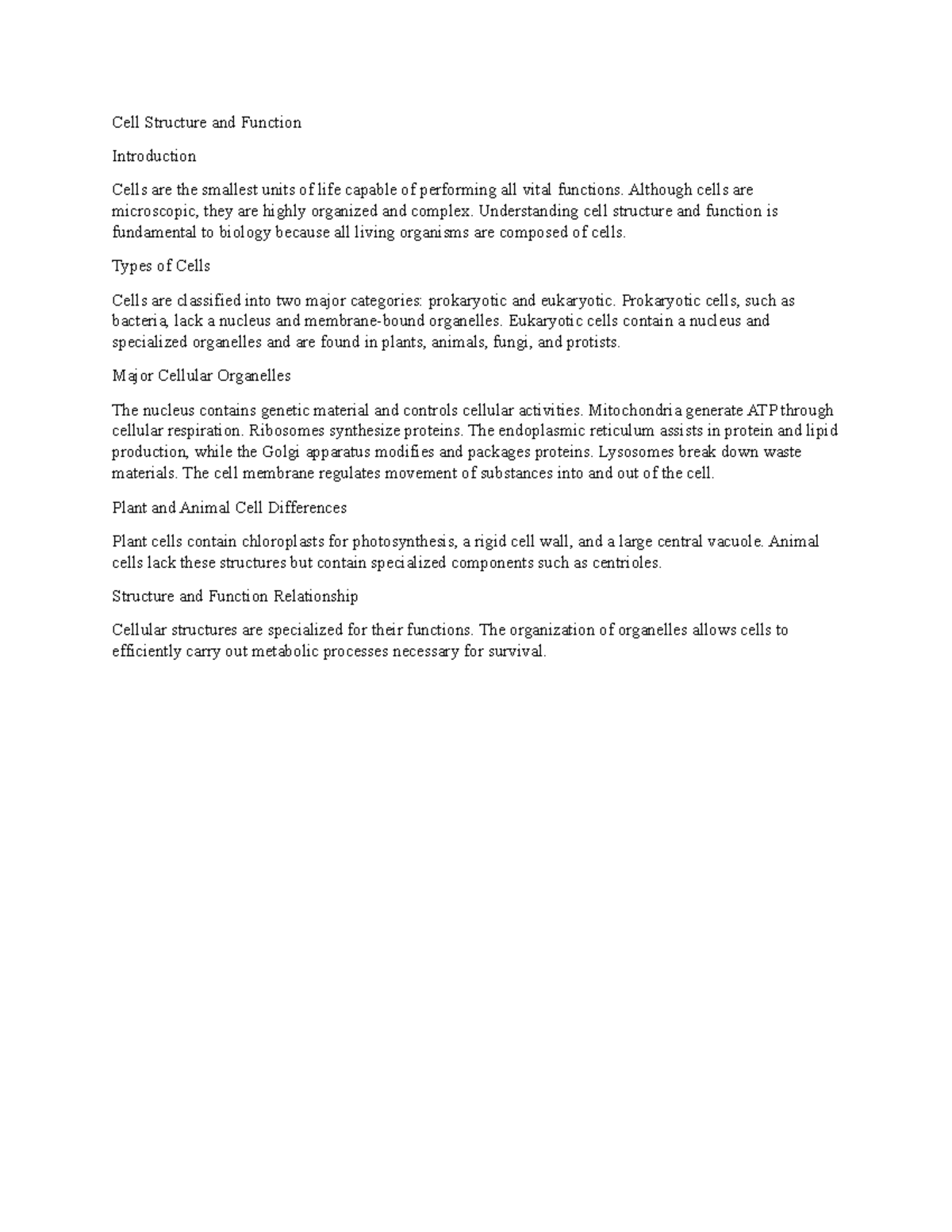 Cell Structure and Function

Introduction

Cells are the smallest units of life capable of performing all vital functions. Although cells are microscopic, they are highly organized and complex. Understanding cell structure and function is fundamental to biology because all living organisms are composed of cells.

Types of Cells

Cells are classified into two major categories: prokaryotic and eukaryotic. Prokaryotic cells, such as bacteria, lack a nucleus and membrane-bound organelles. Eukaryotic cells contain a nucleus and specialized organelles and are found in plants, animals, fungi, and protists.

Major Cellular Organelles

The nucleus contains genetic material and controls cellular activities. Mitochondria generate ATP through cellular respiration. Ribosomes synthesize proteins. The endoplasmic reticulum assists in protein and lipid production, while the Golgi apparatus modifies and packages proteins. Lysosomes break down waste materials. The cell membrane regulates movement of substances into and out of the cell.

Plant and Animal Cell Differences

Plant cells contain chloroplasts for photosynthesis, a rigid cell wall, and a large central vacuole. Animal cells lack these structures but contain specialized components such as centrioles.

Structure and Function Relationship

Cellular structures are specialized for their functions. The organization of organelles allows cells to efficiently carry out metabolic processes necessary for survival.